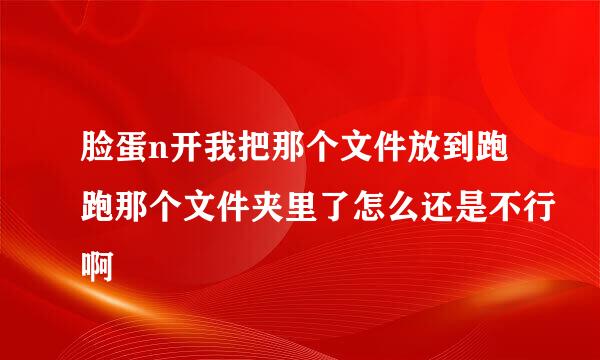 脸蛋n开我把那个文件放到跑跑那个文件夹里了怎么还是不行啊